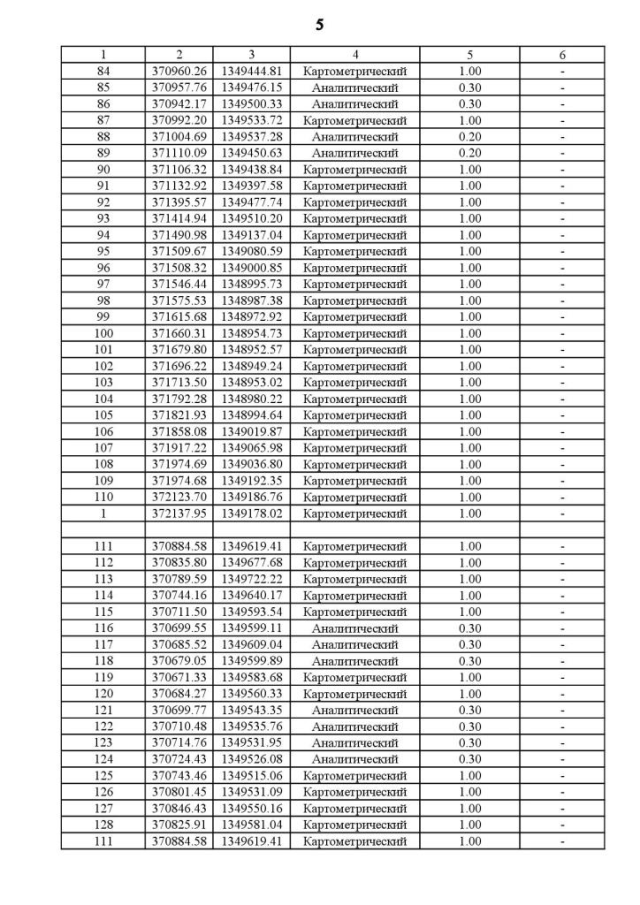 5

| 1 | 2 | 3 | 4 | 5 | 6 |
|---|---|---|---|---|---|
| 84 | 370960.26 | 1349444.81 | Картометрический | 1.00 | - |
| 85 | 370957.76 | 1349476.15 | Аналитический | 0.30 | - |
| 86 | 370942.17 | 1349500.33 | Аналитический | 0.30 | - |
| 87 | 370992.20 | 1349533.72 | Картометрический | 1.00 | - |
| 88 | 371004.69 | 1349537.28 | Аналитический | 0.20 | - |
| 89 | 371110.09 | 1349450.63 | Аналитический | 0.20 | - |
| 90 | 371106.32 | 1349438.84 | Картометрический | 1.00 | - |
| 91 | 371132.92 | 1349397.58 | Картометрический | 1.00 | - |
| 92 | 371395.57 | 1349477.74 | Картометрический | 1.00 | - |
| 93 | 371414.94 | 1349510.20 | Картометрический | 1.00 | - |
| 94 | 371490.98 | 1349137.04 | Картометрический | 1.00 | - |
| 95 | 371509.67 | 1349080.59 | Картометрический | 1.00 | - |
| 96 | 371508.32 | 1349000.85 | Картометрический | 1.00 | - |
| 97 | 371546.44 | 1348995.73 | Картометрический | 1.00 | - |
| 98 | 371575.53 | 1348987.38 | Картометрический | 1.00 | - |
| 99 | 371615.68 | 1348972.92 | Картометрический | 1.00 | - |
| 100 | 371660.31 | 1348954.73 | Картометрический | 1.00 | - |
| 101 | 371679.80 | 1348952.57 | Картометрический | 1.00 | - |
| 102 | 371696.22 | 1348949.24 | Картометрический | 1.00 | - |
| 103 | 371713.50 | 1348953.02 | Картометрический | 1.00 | - |
| 104 | 371792.28 | 1348980.22 | Картометрический | 1.00 | - |
| 105 | 371821.93 | 1348994.64 | Картометрический | 1.00 | - |
| 106 | 371858.08 | 1349019.87 | Картометрический | 1.00 | - |
| 107 | 371917.22 | 1349065.98 | Картометрический | 1.00 | - |
| 108 | 371974.69 | 1349036.80 | Картометрический | 1.00 | - |
| 109 | 371974.68 | 1349192.35 | Картометрический | 1.00 | - |
| 110 | 372123.70 | 1349186.76 | Картометрический | 1.00 | - |
| 1 | 372137.95 | 1349178.02 | Картометрический | 1.00 | - |
| | | | | | |
| 111 | 370884.58 | 1349619.41 | Картометрический | 1.00 | - |
| 112 | 370835.80 | 1349677.68 | Картометрический | 1.00 | - |
| 113 | 370789.59 | 1349722.22 | Картометрический | 1.00 | - |
| 114 | 370744.16 | 1349640.17 | Картометрический | 1.00 | - |
| 115 | 370711.50 | 1349593.54 | Картометрический | 1.00 | - |
| 116 | 370699.55 | 1349599.11 | Аналитический | 0.30 | - |
| 117 | 370685.52 | 1349609.04 | Аналитический | 0.30 | - |
| 118 | 370679.05 | 1349599.89 | Аналитический | 0.30 | - |
| 119 | 370671.33 | 1349583.68 | Картометрический | 1.00 | - |
| 120 | 370684.27 | 1349560.33 | Картометрический | 1.00 | - |
| 121 | 370699.77 | 1349543.35 | Аналитический | 0.30 | - |
| 122 | 370710.48 | 1349535.76 | Аналитический | 0.30 | - |
| 123 | 370714.76 | 1349531.95 | Аналитический | 0.30 | - |
| 124 | 370724.43 | 1349526.08 | Аналитический | 0.30 | - |
| 125 | 370743.46 | 1349515.06 | Картометрический | 1.00 | - |
| 126 | 370801.45 | 1349531.09 | Картометрический | 1.00 | - |
| 127 | 370846.43 | 1349550.16 | Картометрический | 1.00 | - |
| 128 | 370825.91 | 1349581.04 | Картометрический | 1.00 | - |
| 111 | 370884.58 | 1349619.41 | Картометрический | 1.00 | - |